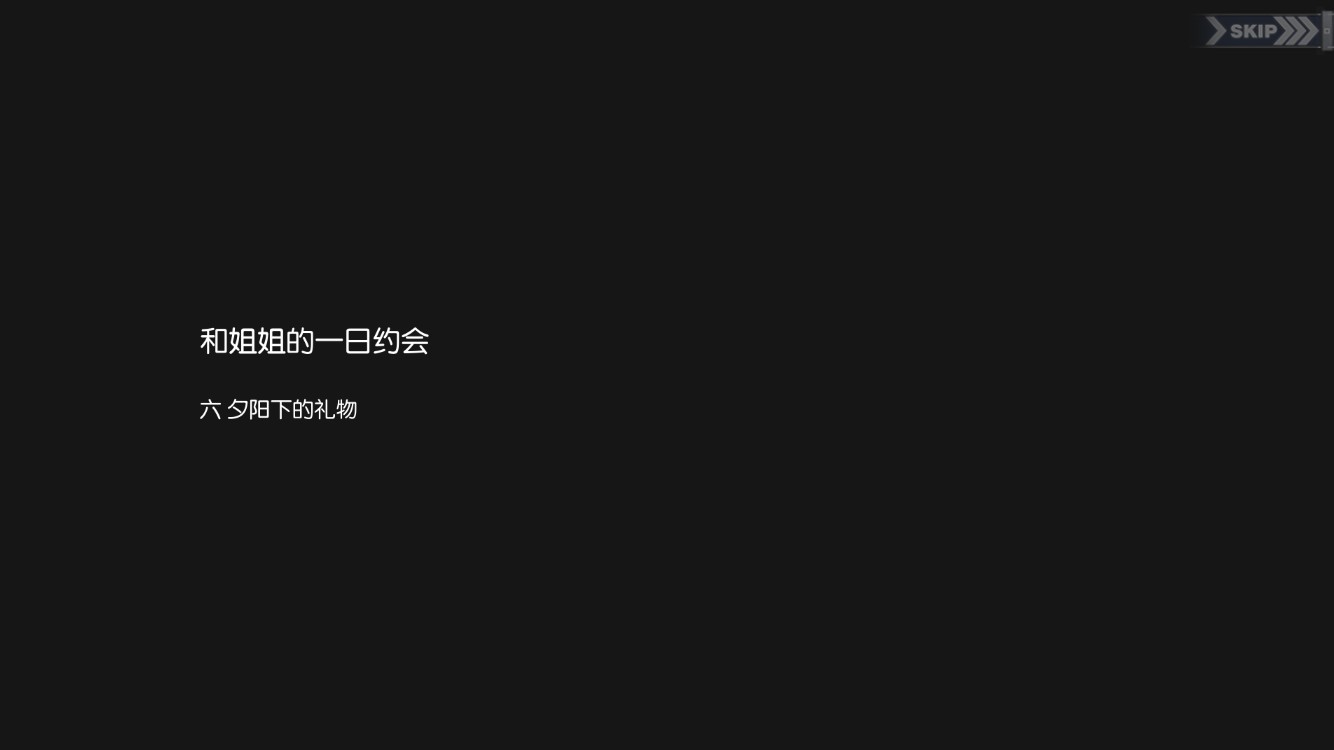 SKIP

和姐姐的一日约会

六 夕阳下的礼物